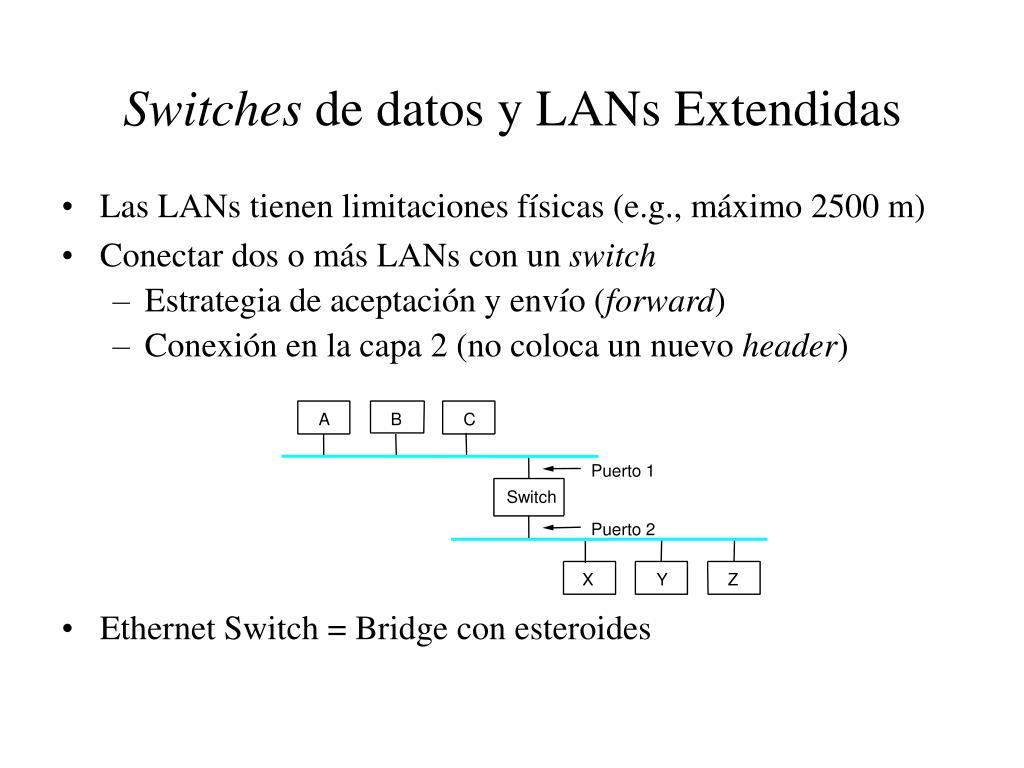 Switches de datos y LANs Extendidas

• Las LANs tienen limitaciones físicas (e.g., máximo 2500 m)
• Conectar dos o más LANs con un switch
– Estrategia de aceptación y envío (forward)
– Conexión en la capa 2 (no coloca un nuevo header)

A
B
C
Puerto 1
Switch
Puerto 2
X
Y
Z

• Ethernet Switch = Bridge con esteroides